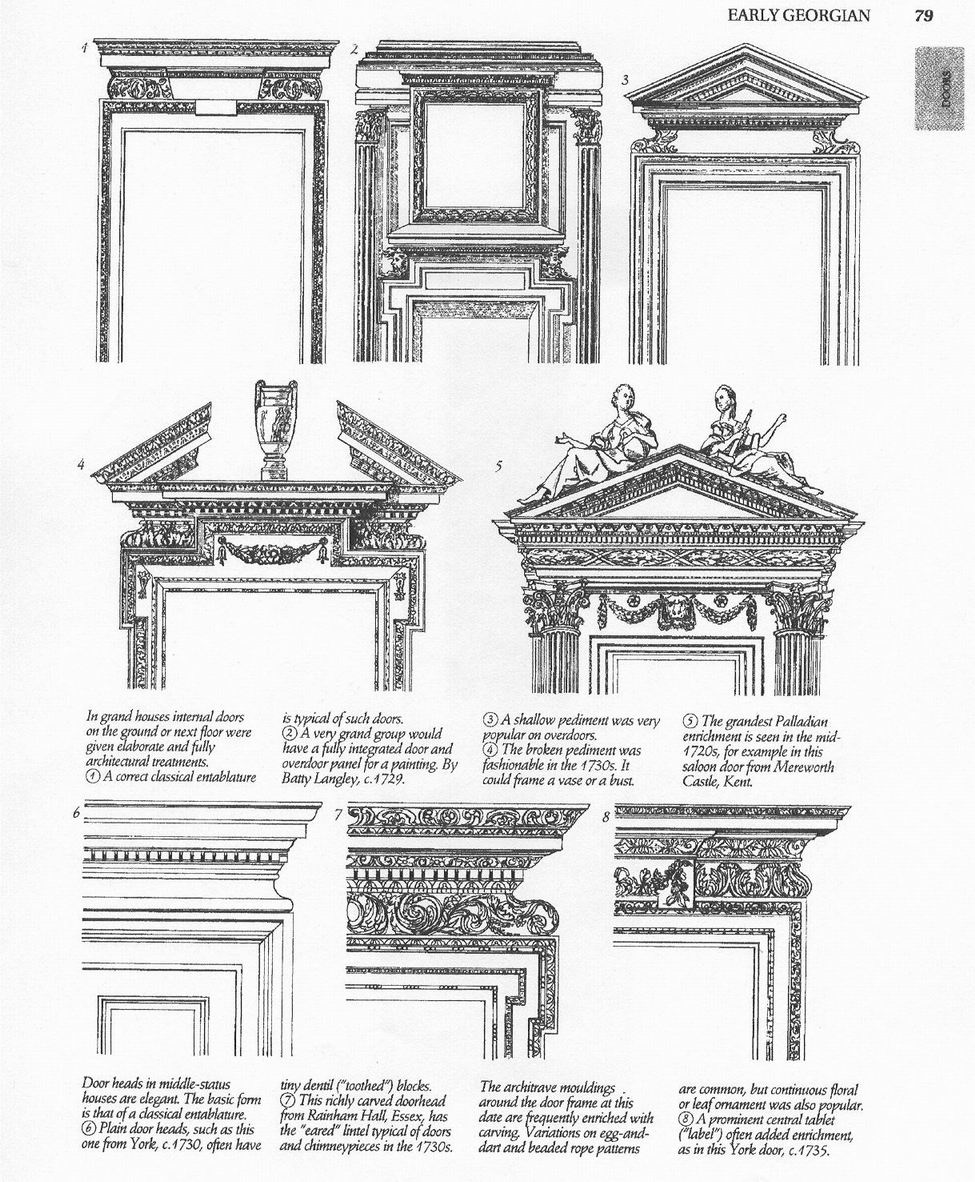 EARLY GEORGIAN 79

DOORS

1

2

3

4

5

In grand houses internal doors on the ground or next floor were given elaborate and fully architectural treatments. ① A correct classical entablature is typical of such doors. ② A very grand group would have a fully integrated door and overdoor panel for a painting. By Batty Langley, c.1729.

③ A shallow pediment was very popular on overdoors. ④ The broken pediment was fashionable in the 1730s. It could frame a vase or a bust.

⑤ The grandest Palladian enrichment is seen in the mid-1720s, for example in this saloon door from Mereworth Castle, Kent.

6

7

8

Door heads in middle-status houses are elegant. The basic form is that of a classical entablature. ⑥ Plain door heads, such as this one from York, c.1730, often have tiny dentil ("toothed") blocks. ⑦ This richly carved doorhead from Rainham Hall, Essex, has the "eared" lintel typical of doors and chimneypieces in the 1730s.

The architrave mouldings around the door frame at this date are frequently enriched with carving. Variations on egg-and-dart and beaded rope patterns are common, but continuous floral or leaf ornament was also popular. ⑧ A prominent central tablet ("label") often added enrichment, as in this York door, c.1735.